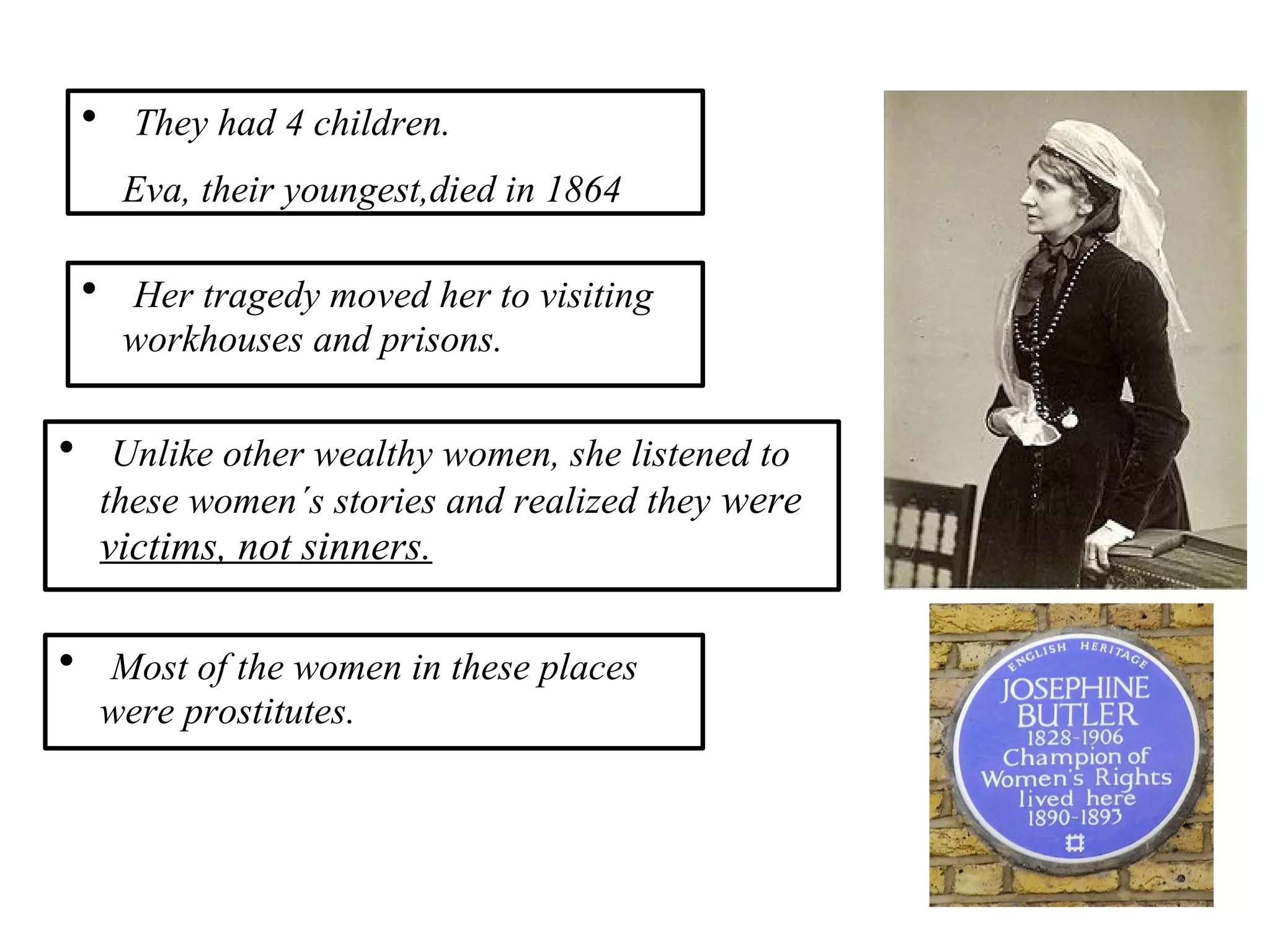 • They had 4 children.

Eva, their youngest,died in 1864

• Her tragedy moved her to visiting workhouses and prisons.

• Unlike other wealthy women, she listened to these women´s stories and realized they were victims, not sinners.

• Most of the women in these places were prostitutes.

ENGLISH HERITAGE
JOSEPHINE BUTLER
1828-1906
Champion of Women's Rights
lived here
1890-1893